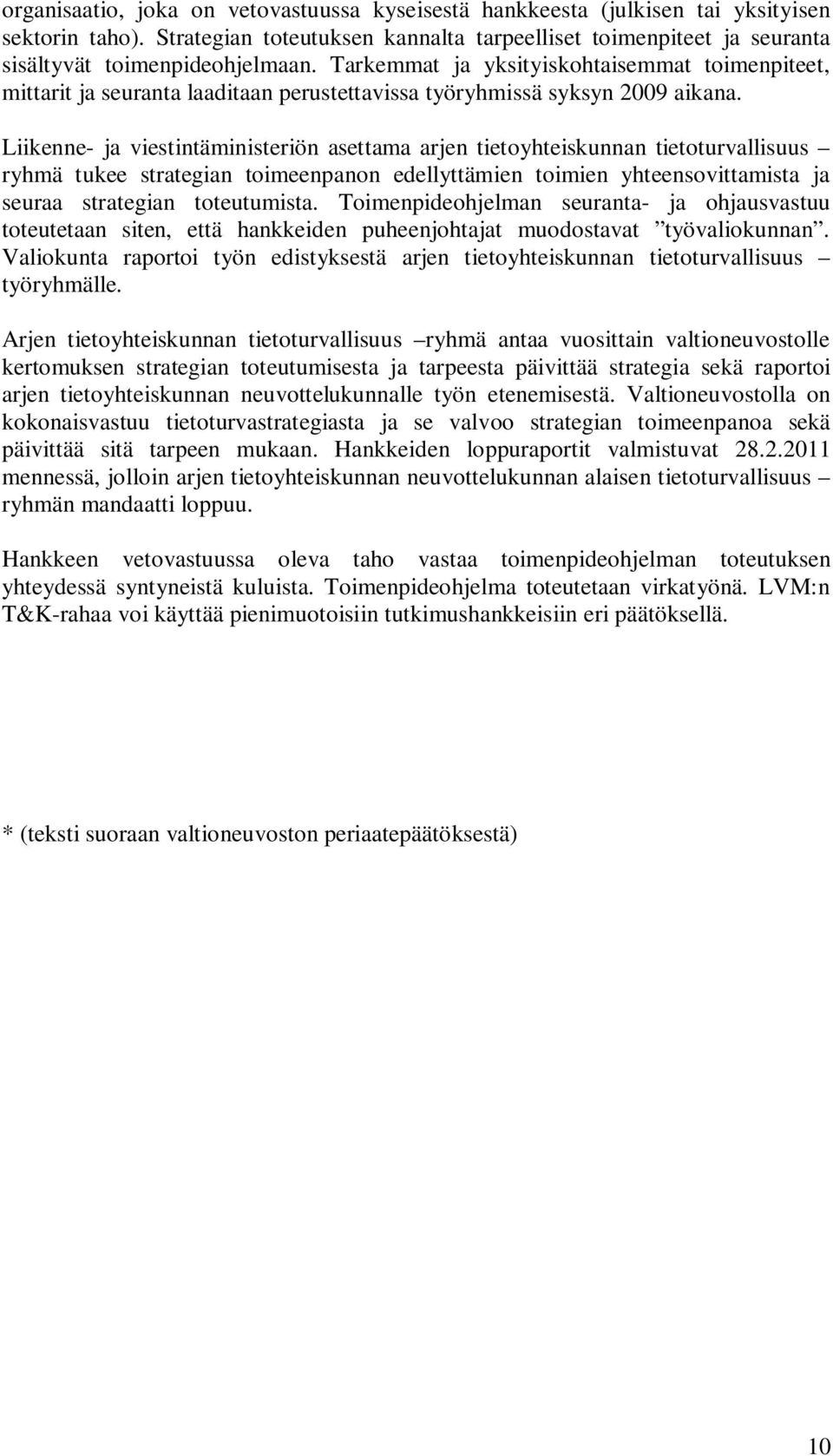 organisaatio, joka on vetovastuussa kyseisestä hankkeesta (julkisen tai yksityisen sektorin taho). Strategian toteutuksen kannalta tarpeelliset toimenpiteet ja seuranta sisältyvät toimenpideohjelmaan. Tarkemmat ja yksityiskohtaisemmat toimenpiteet, mittarit ja seuranta laaditaan perustettavissa työryhmissä syksyn 2009 aikana.

Liikenne- ja viestintäministeriön asettama arjen tietoyhteiskunnan tietoturvallisuus – ryhmä tukee strategian toimeenpanon edellyttämien toimien yhteensovittamista ja seuraa strategian toteutumista. Toimenpideohjelman seuranta- ja ohjausvastuu toteutetaan siten, että hankkeiden puheenjohtajat muodostavat ”työvaliokunnan”. Valiokunta raportoi työn edistyksestä arjen tietoyhteiskunnan tietoturvallisuus – työryhmälle.

Arjen tietoyhteiskunnan tietoturvallisuus –ryhmä antaa vuosittain valtioneuvostolle kertomuksen strategian toteutumisesta ja tarpeesta päivittää strategia sekä raportoi arjen tietoyhteiskunnan neuvottelukunnalle työn etenemisestä. Valtioneuvostolla on kokonaisvastuu tietoturvastrategiasta ja se valvoo strategian toimeenpanoa sekä päivittää sitä tarpeen mukaan. Hankkeiden loppuraportit valmistuvat 28.2.2011 mennessä, jolloin arjen tietoyhteiskunnan neuvottelukunnan alaisen tietoturvallisuus – ryhmän mandaatti loppuu.

Hankkeen vetovastuussa oleva taho vastaa toimenpideohjelman toteutuksen yhteydessä syntyneistä kuluista. Toimenpideohjelma toteutetaan virkatyönä. LVM:n T&K-rahaa voi käyttää pienimuotoisiin tutkimushankkeisiin eri päätöksellä.

* (teksti suoraan valtioneuvoston periaatepäätöksestä)

10